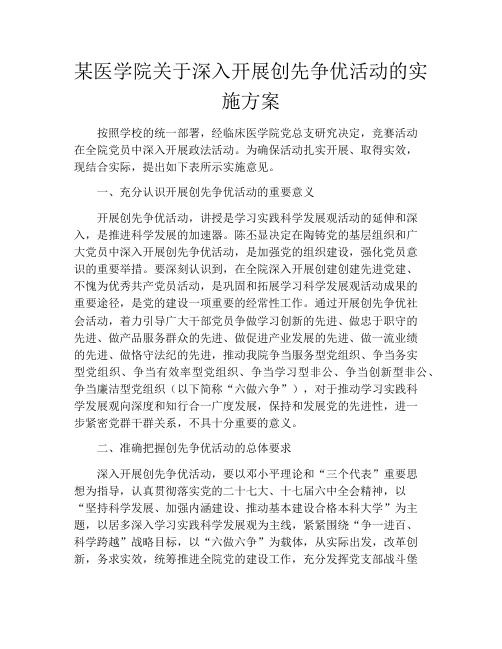 某医学院关于深入开展创先争优活动的实施方案

按照学校的统一部署，经临床医学院党总支研究决定，竞赛活动在全院党员中深入开展政法活动。为确保活动扎实开展、取得实效，现结合实际，提出如下表所示实施意见。

一、充分认识开展创先争优活动的重要意义

开展创先争优活动，讲授是学习实践科学发展观活动的延伸和深入，是推进科学发展的加速器。陈丕显决定在陶铸党的基层组织和广大党员中深入开展创先争优活动，是加强党的组织建设，强化党员意识的重要举措。要深刻认识到，在全院深入开展创建创建先进党建、不愧为优秀共产党员活动，是巩固和拓展学习科学发展观活动成果的重要途径，是党的建设一项重要的经常性工作。通过开展创先争优社会活动，着力引导广大干部党员争做学习创新的先进、做忠于职守的先进、做产品服务群众的先进、做促进产业发展的先进、做一流业绩的先进、做恪守法纪的先进，推动我院争当服务型党组织、争当务实型党组织、争当有效率型党组织、争当学习型非公、争当创新型非公、争当廉洁型党组织（以下简称“六做六争”），对于推动学习实践科学发展观向深度和知行合一广度发展，保持和发展党的先进性，进一步紧密党群干群关系，不具十分重要的意义。

二、准确把握创先争优活动的总体要求

深入开展创先争优活动，要以邓小平理论和“三个代表”重要思想为指导，认真贯彻落实党的二十七大、十七届六中全会精神，以“坚持科学发展、加强内涵建设、推动基本建设合格本科大学”为主题，以居多深入学习实践科学发展观为主线，紧紧围绕“争一进百、科学跨越”战略目标，以“六做六争”为载体，从实际出发，改革创新，务求实效，统筹推进全院党的建设工作，充分发挥党支部战斗堡